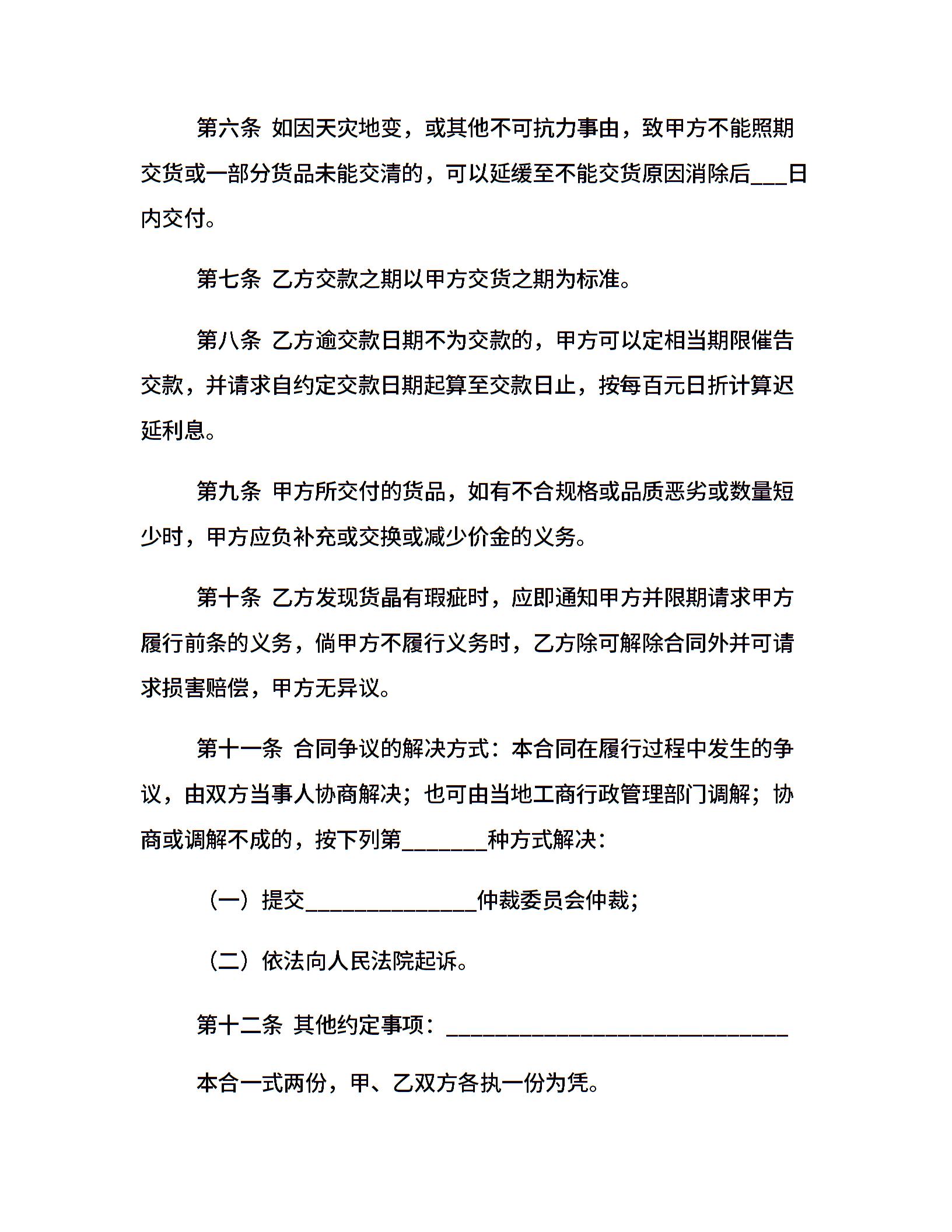 第六条 如因天灾地变，或其他不可抗力事由，致甲方不能照期交货或一部分货品未能交清的，可以延缓至不能交货原因消除后____日内交付。

第七条 乙方交款之期以甲方交货之期为标准。

第八条 乙方逾交款日期不为交款的，甲方可以定相当期限催告交款，并请求自约定交款日期起算至交款日止，按每百元日折计算迟延利息。

第九条 甲方所交付的货品，如有不合规格或品质恶劣或数量短少时，甲方应负补充或交换或减少价金的义务。

第十条 乙方发现货晶有瑕疵时，应即通知甲方并限期请求甲方履行前条的义务，倘甲方不履行义务时，乙方除可解除合同外并可请求损害赔偿，甲方无异议。

第十一条 合同争议的解决方式：本合同在履行过程中发生的争议，由双方当事人协商解决；也可由当地工商行政管理部门调解；协商或调解不成的，按下列第____种方式解决：

（一）提交____仲裁委员会仲裁；

（二）依法向人民法院起诉。

第十二条 其他约定事项：____

本合一式两份，甲、乙双方各执一份为凭。